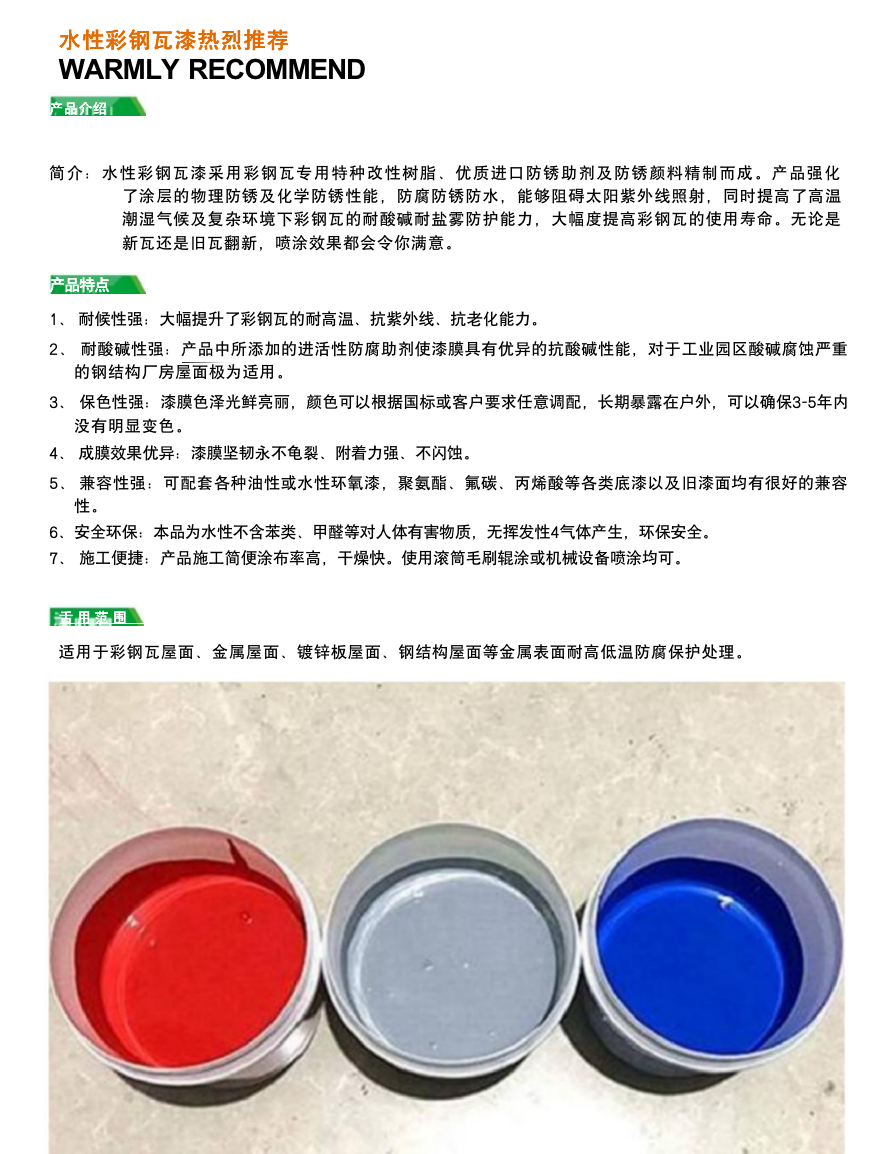 水性彩钢瓦漆热烈推荐
WARMLY RECOMMEND

产品介绍

简介：水性彩钢瓦漆采用彩钢瓦专用特种改性树脂、优质进口防锈助剂及防锈颜料精制而成。产品强化了涂层的物理防锈及化学防锈性能，防腐防锈防水，能够阻碍太阳紫外线照射，同时提高了高温潮湿气候及复杂环境下彩钢瓦的耐酸碱耐盐雾防护能力，大幅度提高彩钢瓦的使用寿命。无论是新瓦还是旧瓦翻新，喷涂效果都会令你满意。

产品特点

1、 耐候性强：大幅提升了彩钢瓦的耐高温、抗紫外线、抗老化能力。
2、 耐酸碱性强：产品中所添加的进活性防腐助剂使漆膜具有优异的抗酸碱性能，对于工业园区酸碱腐蚀严重的钢结构厂房屋面极为适用。
3、 保色性强：漆膜色泽光鲜亮丽，颜色可以根据国标或客户要求任意调配，长期暴露在户外，可以确保3-5年内没有明显变色。
4、 成膜效果优异：漆膜坚韧永不龟裂、附着力强、不闪蚀。
5、 兼容性强：可配套各种油性或水性环氧漆，聚氨酯、氟碳、丙烯酸等各类底漆以及旧漆面均有很好的兼容性。
6、安全环保：本品为水性不含苯类、甲醛等对人体有害物质，无挥发性4气体产生，环保安全。
7、 施工便捷：产品施工简便涂布率高，干燥快。使用滚筒毛刷辊涂或机械设备喷涂均可。

适用范围

适用于彩钢瓦屋面、金属屋面、镀锌板屋面、钢结构屋面等金属表面耐高低温防腐保护处理。